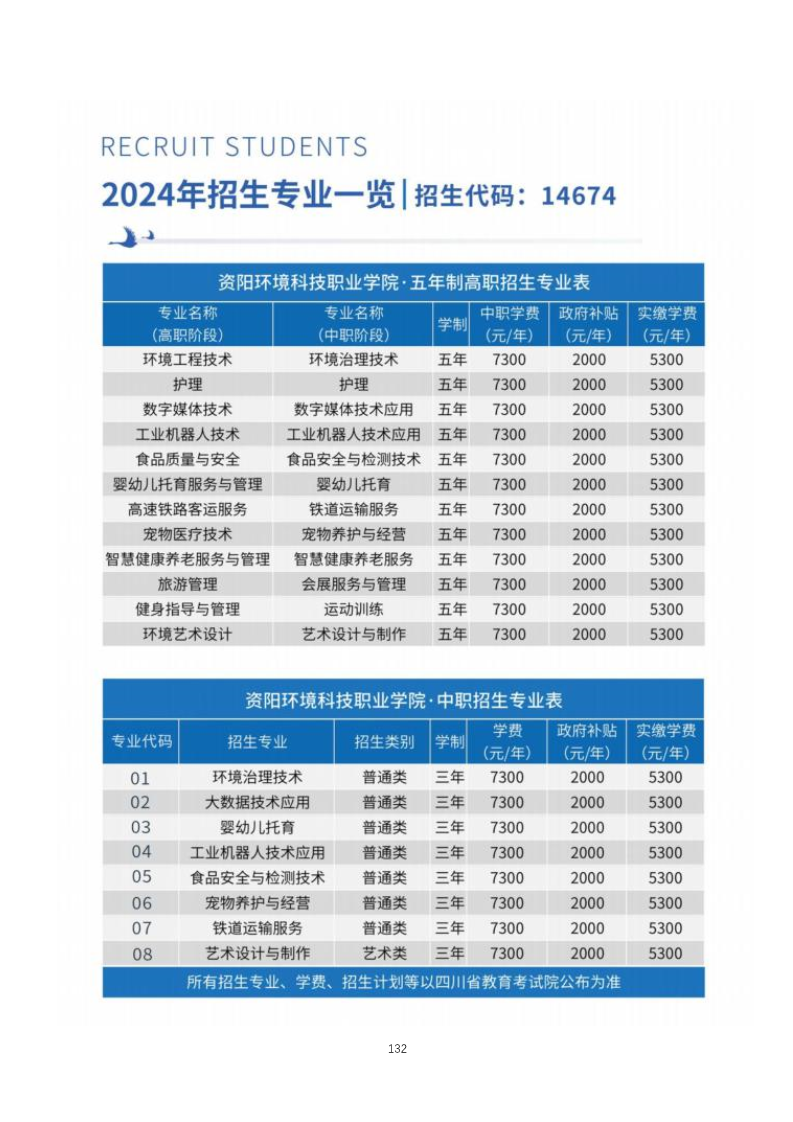 RECRUIT STUDENTS

2024年招生专业一览 | 招生代码：14674

资阳环境科技职业学院·五年制高职招生专业表

| 专业名称（高职阶段） | 专业名称（中职阶段） | 学制 | 中职学费（元/年） | 政府补贴（元/年） | 实缴学费（元/年） |
|---|---|---|---|---|---|
| 环境工程技术 | 环境治理技术 | 五年 | 7300 | 2000 | 5300 |
| 护理 | 护理 | 五年 | 7300 | 2000 | 5300 |
| 数字媒体技术 | 数字媒体技术应用 | 五年 | 7300 | 2000 | 5300 |
| 工业机器人技术 | 工业机器人技术应用 | 五年 | 7300 | 2000 | 5300 |
| 食品质量与安全 | 食品安全与检测技术 | 五年 | 7300 | 2000 | 5300 |
| 婴幼儿托育服务与管理 | 婴幼儿托育 | 五年 | 7300 | 2000 | 5300 |
| 高速铁路客运服务 | 铁道运输服务 | 五年 | 7300 | 2000 | 5300 |
| 宠物医疗技术 | 宠物养护与经营 | 五年 | 7300 | 2000 | 5300 |
| 智慧健康养老服务与管理 | 智慧健康养老服务 | 五年 | 7300 | 2000 | 5300 |
| 旅游管理 | 会展服务与管理 | 五年 | 7300 | 2000 | 5300 |
| 健身指导与管理 | 运动训练 | 五年 | 7300 | 2000 | 5300 |
| 环境艺术设计 | 艺术设计与制作 | 五年 | 7300 | 2000 | 5300 |

资阳环境科技职业学院·中职招生专业表

| 专业代码 | 招生专业 | 招生类别 | 学制 | 学费（元/年） | 政府补贴（元/年） | 实缴学费（元/年） |
|---|---|---|---|---|---|---|
| 01 | 环境治理技术 | 普通类 | 三年 | 7300 | 2000 | 5300 |
| 02 | 大数据技术应用 | 普通类 | 三年 | 7300 | 2000 | 5300 |
| 03 | 婴幼儿托育 | 普通类 | 三年 | 7300 | 2000 | 5300 |
| 04 | 工业机器人技术应用 | 普通类 | 三年 | 7300 | 2000 | 5300 |
| 05 | 食品安全与检测技术 | 普通类 | 三年 | 7300 | 2000 | 5300 |
| 06 | 宠物养护与经营 | 普通类 | 三年 | 7300 | 2000 | 5300 |
| 07 | 铁道运输服务 | 普通类 | 三年 | 7300 | 2000 | 5300 |
| 08 | 艺术设计与制作 | 艺术类 | 三年 | 7300 | 2000 | 5300 |

所有招生专业、学费、招生计划等以四川省教育考试院公布为准

132